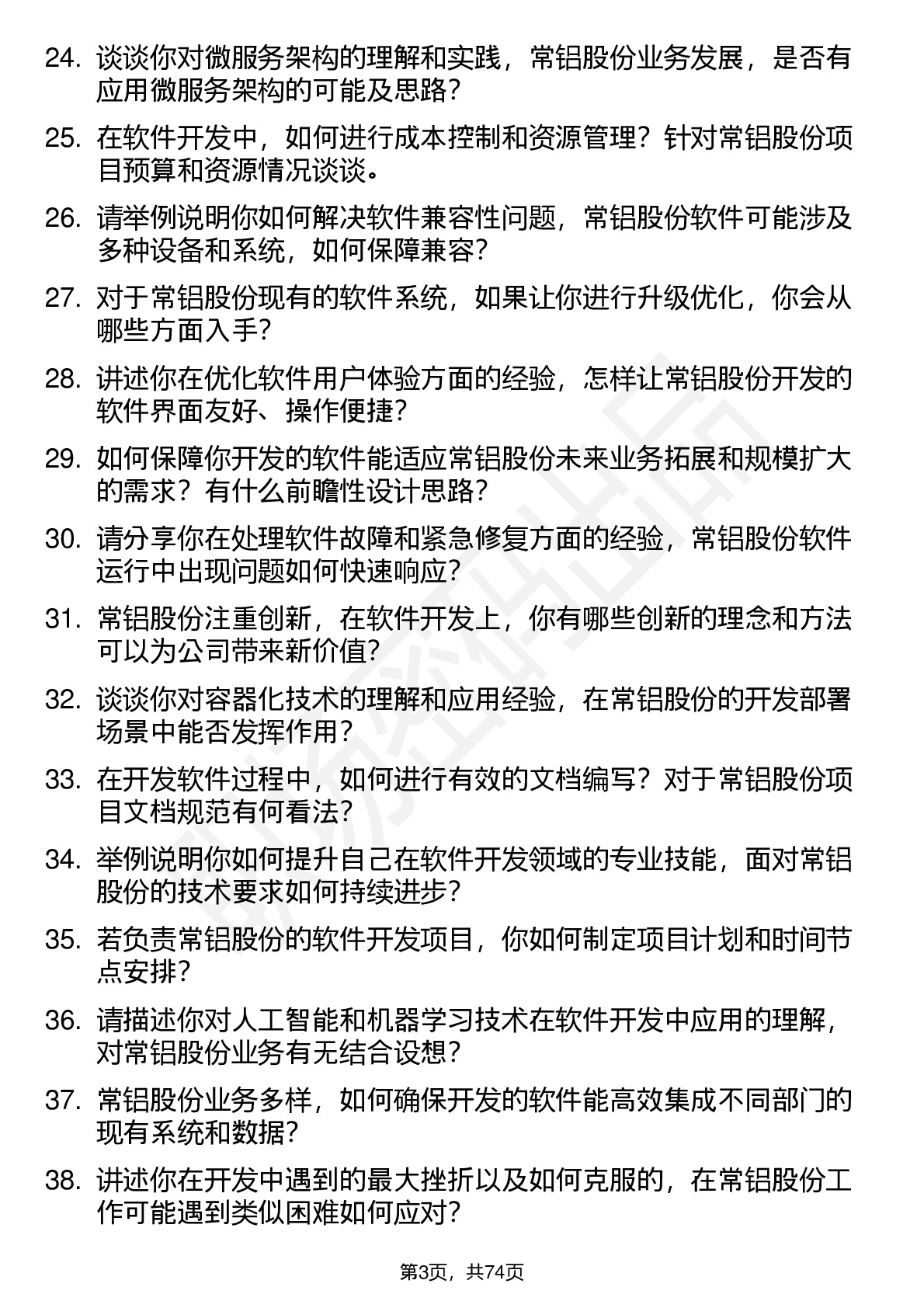 24. 谈谈你对微服务架构的理解和实践，常铝股份业务发展，是否有应用微服务架构的可能及思路？

25. 在软件开发中，如何进行成本控制和资源管理？针对常铝股份项目预算和资源情况谈谈。

26. 请举例说明你如何解决软件兼容性问题，常铝股份软件可能涉及多种设备和系统，如何保障兼容？

27. 对于常铝股份现有的软件系统，如果让你进行升级优化，你会从哪些方面入手？

28. 讲述你在优化软件用户体验方面的经验，怎样让常铝股份开发的软件界面友好、操作便捷？

29. 如何保障你开发的软件能适应常铝股份未来业务拓展和规模扩大的需求？有什么前瞻性设计思路？

30. 请分享你在处理软件故障和紧急修复方面的经验，常铝股份软件运行中出现问题如何快速响应？

31. 常铝股份注重创新，在软件开发上，你有哪些创新的理念和方法可以为公司带来新价值？

32. 谈谈你对容器化技术的理解和应用经验，在常铝股份的开发部署场景中能否发挥作用？

33. 在开发软件过程中，如何进行有效的文档编写？对于常铝股份项目文档规范有何看法？

34. 举例说明你如何提升自己在软件开发领域的专业技能，面对常铝股份的技术要求如何持续进步？

35. 若负责常铝股份的软件开发项目，你如何制定项目计划和时间节点安排？

36. 请描述你对人工智能和机器学习技术在软件开发中应用的理解，对常铝股份业务有无结合设想？

37. 常铝股份业务多样，如何确保开发的软件能高效集成不同部门的现有系统和数据？

38. 讲述你在开发中遇到的最大挫折以及如何克服的，在常铝股份工作可能遇到类似困难如何应对？

第3页，共74页